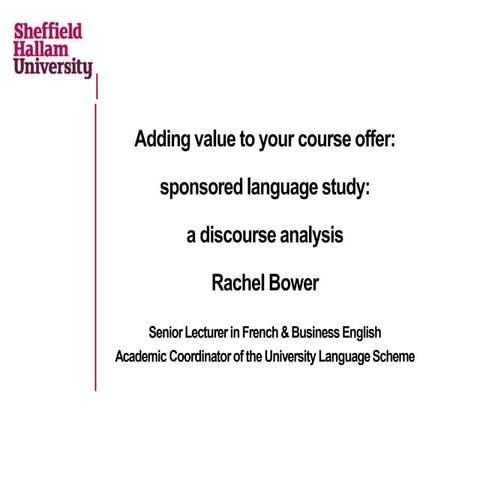 Sheffield
Hallam
University

Adding value to your course offer:

sponsored language study:

a discourse analysis

Rachel Bower

Senior Lecturer in French & Business English
Academic Coordinator of the University Language Scheme